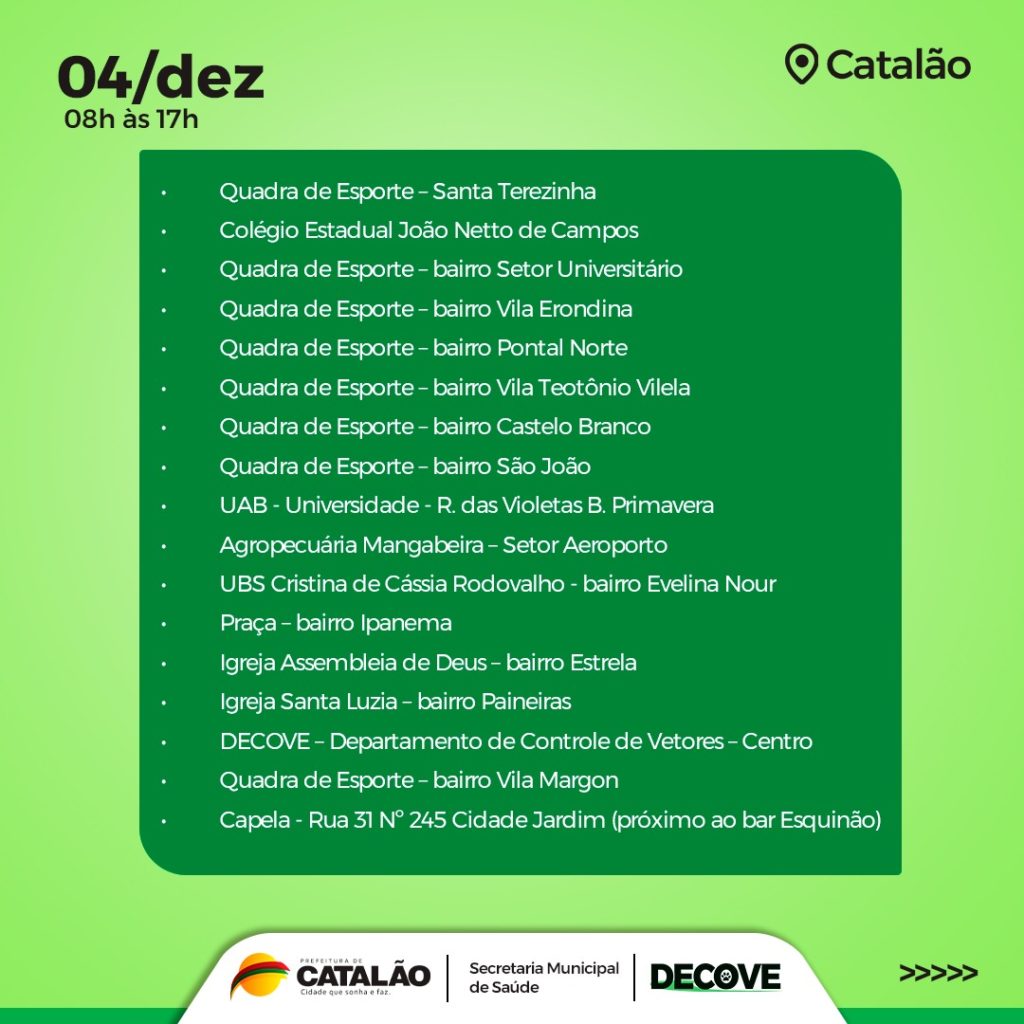 04/dez
08h às 17h

Catalão

• Quadra de Esporte – Santa Terezinha
• Colégio Estadual João Netto de Campos
• Quadra de Esporte – bairro Setor Universitário
• Quadra de Esporte – bairro Vila Erondina
• Quadra de Esporte – bairro Pontal Norte
• Quadra de Esporte – bairro Vila Teotônio Vilela
• Quadra de Esporte – bairro Castelo Branco
• Quadra de Esporte – bairro São João
• UAB - Universidade - R. das Violetas B. Primavera
• Agropecuária Mangabeira – Setor Aeroporto
• UBS Cristina de Cássia Rodovalho - bairro Evelina Nour
• Praça – bairro Ipanema
• Igreja Assembleia de Deus – bairro Estrela
• Igreja Santa Luzia – bairro Paineiras
• DECOVE – Departamento de Controle de Vetores – Centro
• Quadra de Esporte – bairro Vila Margon
• Capela - Rua 31 N° 245 Cidade Jardim (próximo ao bar Esquinão)

PREFEITURA DE
CATALÃO
Cidade que sonha e faz.

Secretaria Municipal
de Saúde

DECOVE

>>>>>